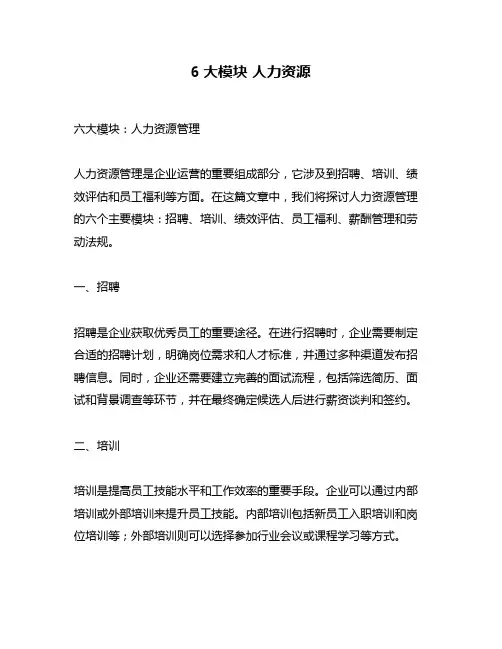 6 大模块 人力资源

六大模块：人力资源管理

人力资源管理是企业运营的重要组成部分，它涉及到招聘、培训、绩效评估和员工福利等方面。在这篇文章中，我们将探讨人力资源管理的六个主要模块：招聘、培训、绩效评估、员工福利、薪酬管理和劳动法规。

一、招聘

招聘是企业获取优秀员工的重要途径。在进行招聘时，企业需要制定合适的招聘计划，明确岗位需求和人才标准，并通过多种渠道发布招聘信息。同时，企业还需要建立完善的面试流程，包括筛选简历、面试和背景调查等环节，并在最终确定候选人后进行薪资谈判和签约。

二、培训

培训是提高员工技能水平和工作效率的重要手段。企业可以通过内部培训或外部培训来提升员工技能。内部培训包括新员工入职培训和岗位培训等；外部培训则可以选择参加行业会议或课程学习等方式。